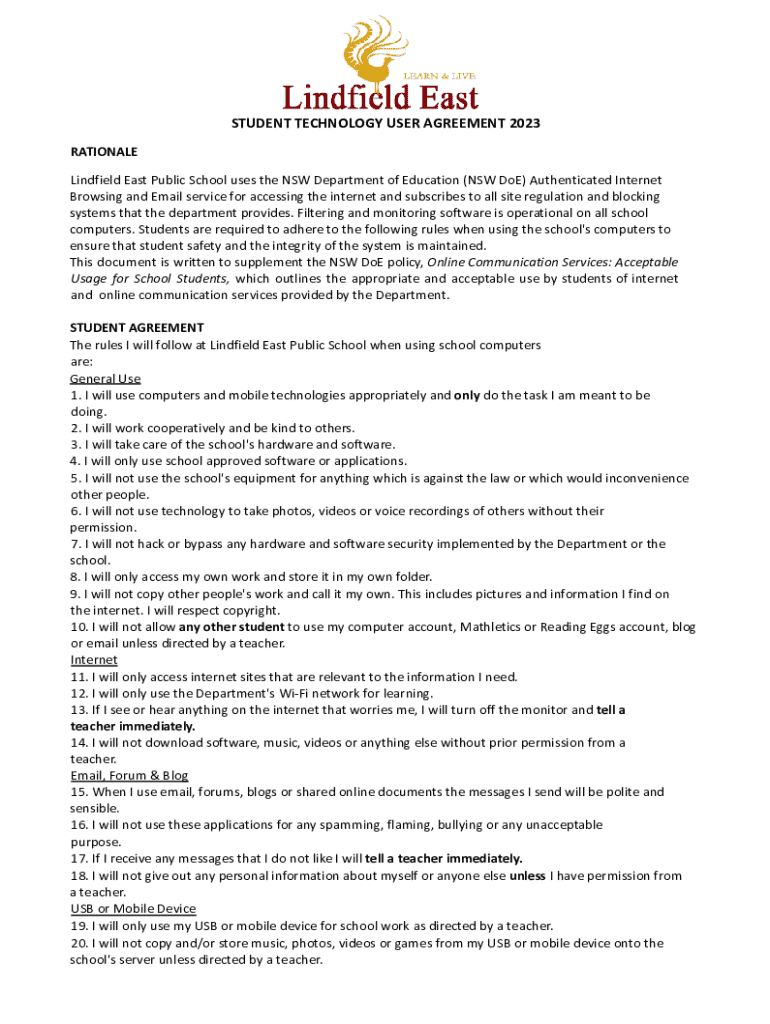 LEARN & LIVE
Lindfield East

STUDENT TECHNOLOGY USER AGREEMENT 2023

RATIONALE

Lindfield East Public School uses the NSW Department of Education (NSW DoE) Authenticated Internet Browsing and Email service for accessing the internet and subscribes to all site regulation and blocking systems that the department provides. Filtering and monitoring software is operational on all school computers. Students are required to adhere to the following rules when using the school's computers to ensure that student safety and the integrity of the system is maintained.
This document is written to supplement the NSW DoE policy, Online Communication Services: Acceptable Usage for School Students, which outlines the appropriate and acceptable use by students of internet and online communication services provided by the Department.

STUDENT AGREEMENT
The rules I will follow at Lindfield East Public School when using school computers are:
General Use
1. I will use computers and mobile technologies appropriately and only do the task I am meant to be doing.
2. I will work cooperatively and be kind to others.
3. I will take care of the school's hardware and software.
4. I will only use school approved software or applications.
5. I will not use the school's equipment for anything which is against the law or which would inconvenience other people.
6. I will not use technology to take photos, videos or voice recordings of others without their permission.
7. I will not hack or bypass any hardware and software security implemented by the Department or the school.
8. I will only access my own work and store it in my own folder.
9. I will not copy other people's work and call it my own. This includes pictures and information I find on the internet. I will respect copyright.
10. I will not allow any other student to use my computer account, Mathletics or Reading Eggs account, blog or email unless directed by a teacher.
Internet
11. I will only access internet sites that are relevant to the information I need.
12. I will only use the Department's Wi-Fi network for learning.
13. If I see or hear anything on the internet that worries me, I will turn off the monitor and tell a teacher immediately.
14. I will not download software, music, videos or anything else without prior permission from a teacher.
Email, Forum & Blog
15. When I use email, forums, blogs or shared online documents the messages I send will be polite and sensible.
16. I will not use these applications for any spamming, flaming, bullying or any unacceptable purpose.
17. If I receive any messages that I do not like I will tell a teacher immediately.
18. I will not give out any personal information about myself or anyone else unless I have permission from a teacher.
USB or Mobile Device
19. I will only use my USB or mobile device for school work as directed by a teacher.
20. I will not copy and/or store music, photos, videos or games from my USB or mobile device onto the school's server unless directed by a teacher.